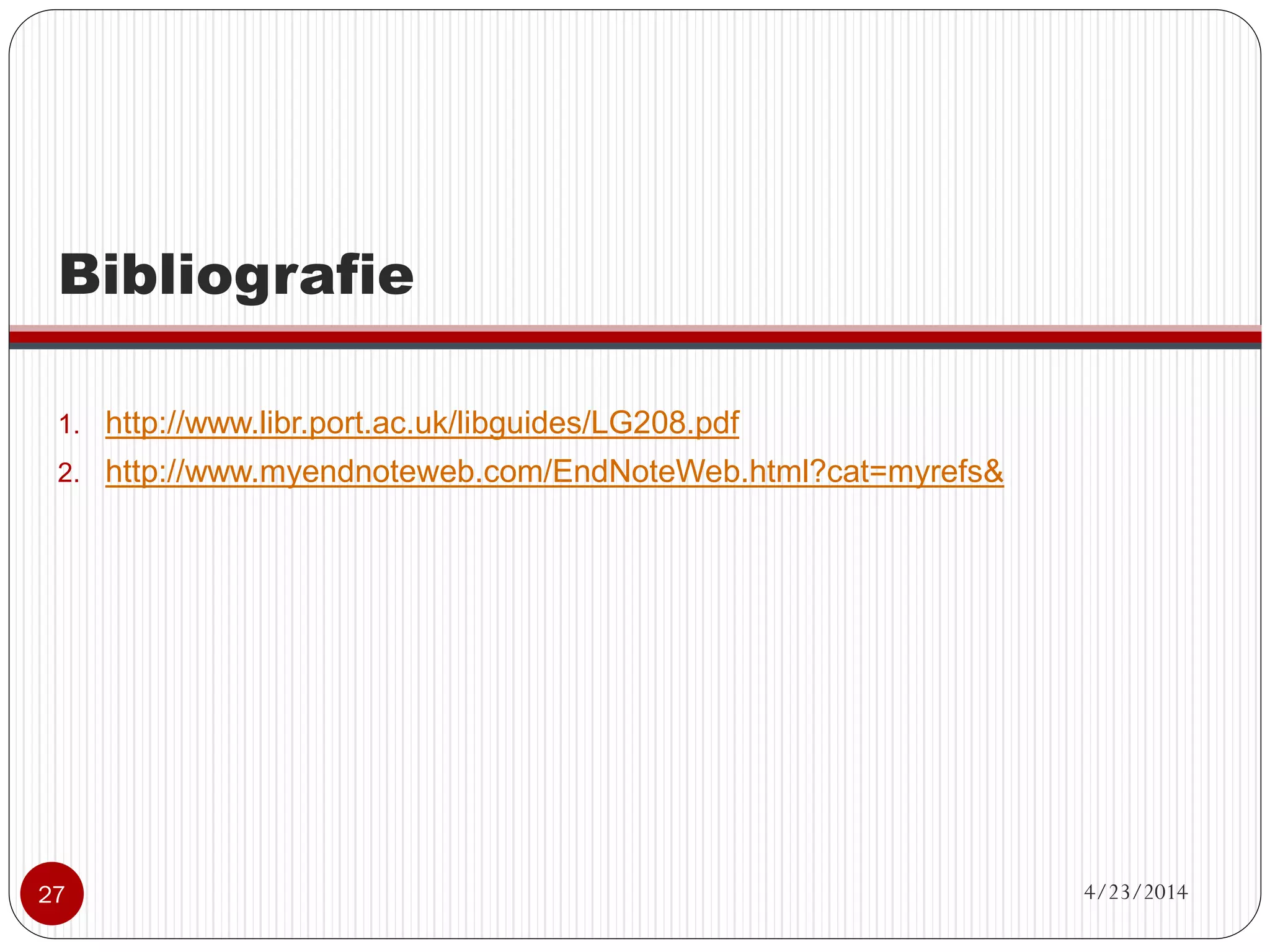 Bibliografie

1. http://www.libr.port.ac.uk/libguides/LG208.pdf
2. http://www.myendnoteweb.com/EndNoteWeb.html?cat=myrefs&

27

4/23/2014